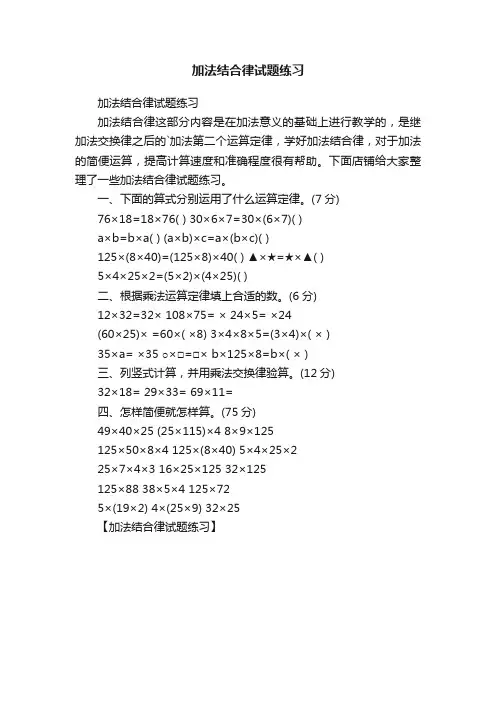 加法结合律试题练习

加法结合律试题练习

加法结合律这部分内容是在加法意义的基础上进行教学的，是继加法交换律之后的`加法第二个运算定律，学好加法结合律，对于加法的简便运算，提高计算速度和准确程度很有帮助。下面店铺给大家整理了一些加法结合律试题练习。

一、下面的算式分别运用了什么运算定律。(7 分)

76×18=18×76( ) 30×6×7=30×(6×7)( )

a×b=b×a( ) (a×b)×c=a×(b×c)( )

125×(8×40)=(125×8)×40( ) ▲×★=★×▲( )

5×4×25×2=(5×2)×(4×25)( )

二、根据乘法运算定律填上合适的数。(6 分)

12×32=32× 108×75= × 24×5= ×24

(60×25)× =60×( ×8) 3×4×8×5=(3×4)×( × )

35×a= ×35 ○×□=□× b×125×8=b×( × )

三、列竖式计算，并用乘法交换律验算。(12 分)

32×18= 29×33= 69×11=

四、怎样简便就怎样算。(75 分)

49×40×25 (25×115)×4 8×9×125

125×50×8×4 125×(8×40) 5×4×25×2

25×7×4×3 16×25×125 32×125

125×88 38×5×4 125×72

5×(19×2) 4×(25×9) 32×25

【加法结合律试题练习】